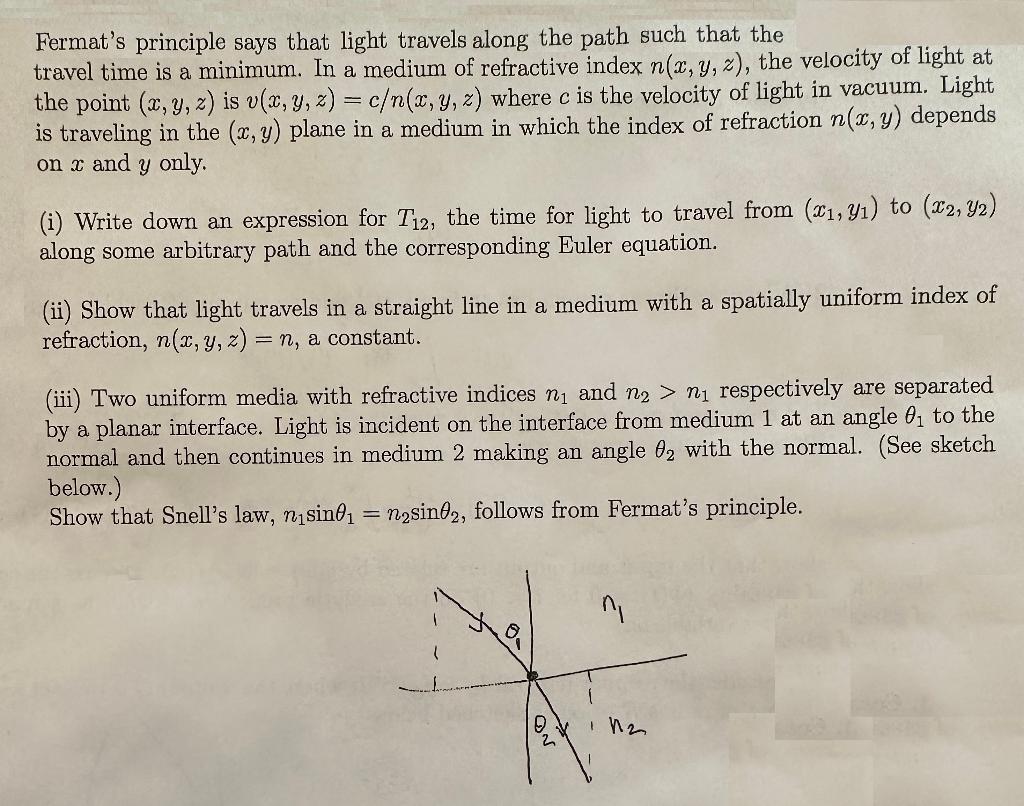 Fermat's principle says that light travels along the path such that the travel time is a minimum. In a medium of refractive index $n(x, y, z)$, the velocity of light at the point $(x, y, z)$ is $v(x, y, z) = c/n(x, y, z)$ where $c$ is the velocity of light in vacuum. Light is traveling in the $(x, y)$ plane in a medium in which the index of refraction $n(x, y)$ depends on $x$ and $y$ only.

(i) Write down an expression for $T_{12}$, the time for light to travel from $(x_1, y_1)$ to $(x_2, y_2)$ along some arbitrary path and the corresponding Euler equation.

(ii) Show that light travels in a straight line in a medium with a spatially uniform index of refraction, $n(x, y, z) = n$, a constant.

(iii) Two uniform media with refractive indices $n_1$ and $n_2 > n_1$ respectively are separated by a planar interface. Light is incident on the interface from medium 1 at an angle $\theta_1$ to the normal and then continues in medium 2 making an angle $\theta_2$ with the normal. (See sketch below.)
Show that Snell's law, $n_1\sin\theta_1 = n_2\sin\theta_2$, follows from Fermat's principle.

$\theta_1$
$n_1$
$\theta_2$
$n_2$